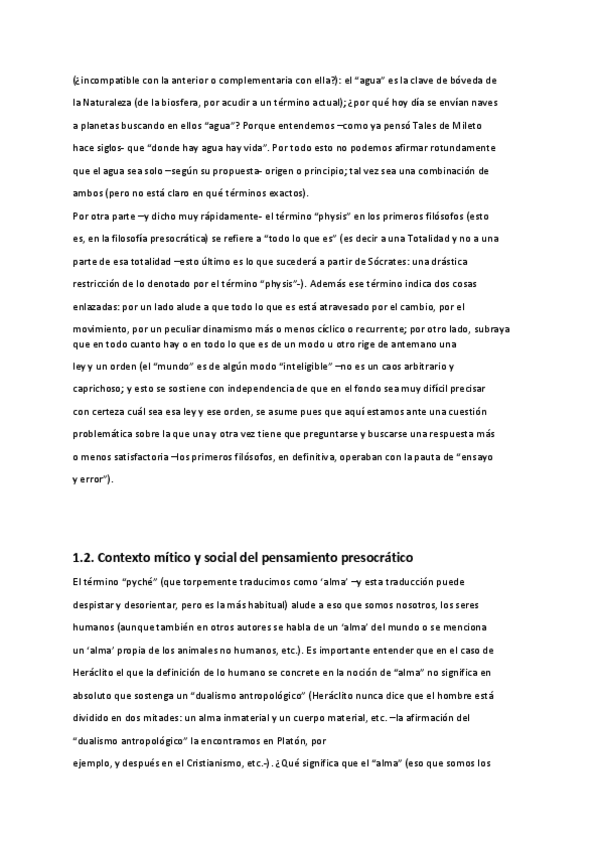 (¿incompatible con la anterior o complementaria con ella?): el "agua" es la clave de bóveda de la Naturaleza (de la biosfera, por acudir a un término actual); ¿por qué hoy día se envían naves a planetas buscando en ellos "agua"? Porque entendemos –como ya pensó Tales de Mileto hace siglos- que "donde hay agua hay vida". Por todo esto no podemos afirmar rotundamente que el agua sea solo –según su propuesta- origen o principio; tal vez sea una combinación de ambos (pero no está claro en qué términos exactos).

Por otra parte –y dicho muy rápidamente- el término "physis" en los primeros filósofos (esto es, en la filosofía presocrática) se refiere a "todo lo que es" (es decir a una Totalidad y no a una parte de esa totalidad –esto último es lo que sucederá a partir de Sócrates: una drástica restricción de lo denotado por el término "physis"-). Además ese término indica dos cosas enlazadas: por un lado alude a que todo lo que es está atravesado por el cambio, por el movimiento, por un peculiar dinamismo más o menos cíclico o recurrente; por otro lado, subraya que en todo cuanto hay o en todo lo que es de un modo u otro rige de antemano una ley y un orden (el "mundo" es de algún modo "inteligible" –no es un caos arbitrario y caprichoso; y esto se sostiene con independencia de que en el fondo sea muy difícil precisar con certeza cuál sea esa ley y ese orden, se asume pues que aquí estamos ante una cuestión problemática sobre la que una y otra vez tiene que preguntarse y buscarse una respuesta más o menos satisfactoria –los primeros filósofos, en definitiva, operaban con la pauta de "ensayo y error").

1.2. Contexto mítico y social del pensamiento presocrático

El término "pyché" (que torpemente traducimos como 'alma' –y esta traducción puede despistar y desorientar, pero es la más habitual) alude a eso que somos nosotros, los seres humanos (aunque también en otros autores se habla de un 'alma' del mundo o se menciona un 'alma' propia de los animales no humanos, etc.). Es importante entender que en el caso de Heráclito el que la definición de lo humano se concrete en la noción de "alma" no significa en absoluto que sostenga un "dualismo antropológico" (Heráclito nunca dice que el hombre está dividido en dos mitades: un alma inmaterial y un cuerpo material, etc. –la afirmación del "dualismo antropológico" la encontramos en Platón, por ejemplo, y después en el Cristianismo, etc.-). ¿Qué significa que el "alma" (eso que somos los